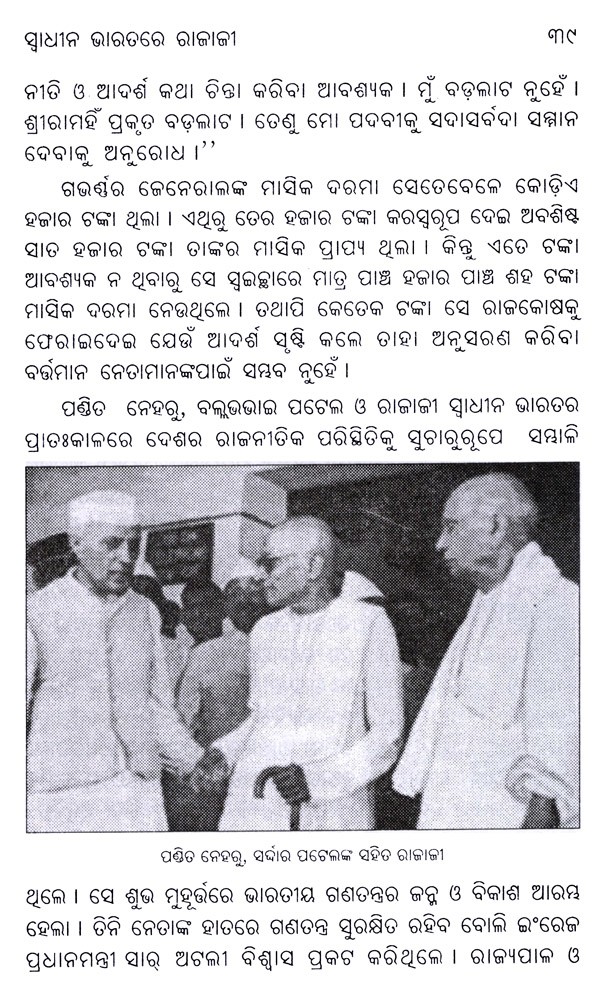 ସ୍ୱାଧୀନ ଭାରତରେ ରାଜାଜୀ

୩୯

ନୀତି ଓ ଆଦର୍ଶ କଥା ଚିନ୍ତା କରିବା ଆବଶ୍ୟକ । ମୁଁ ବଡ଼ଲାଟ ନୁହେଁ । ଶ୍ରୀରାମହିଁ ପ୍ରକୃତ ବଡ଼ଲାଟ । ତେଣୁ ମୋ ପଦବୀକୁ ସଦାସର୍ବଦା ସମ୍ମାନ ଦେବାକୁ ଅନୁରୋଧ ।''

ଗଭର୍ଣ୍ଣର ଜେନେରାଲଙ୍କ ମାସିକ ଦରମା ସେତେବେଳେ କୋଡ଼ିଏ ହଜାର ଟଙ୍କା ଥିଲା । ଏଥିରୁ ତେର ହଜାର ଟଙ୍କା କରସ୍ୱରୂପ ଦେଇ ଅବଶିଷ୍ଟ ସାତ ହଜାର ଟଙ୍କା ତାଙ୍କର ମାସିକ ପ୍ରାପ୍ୟ ଥିଲା । କିନ୍ତୁ ଏତେ ଟଙ୍କା ଆବଶ୍ୟକ ନ ଥିବାରୁ ସେ ସ୍ୱଇଚ୍ଛାରେ ମାତ୍ର ପାଞ୍ଚ ହଜାର ପାଞ୍ଚ ଶହ ଟଙ୍କା ମାସିକ ଦରମା ନେଉଥିଲେ । ତଥାପି କେତେକ ଟଙ୍କା ସେ ରାଜକୋଷକୁ ଫେରାଇଦେଇ ଯେଉଁ ଆଦର୍ଶ ସୃଷ୍ଟି କଲେ ତାହା ଅନୁସରଣ କରିବା ବର୍ତ୍ତମାନ ନେତାମାନଙ୍କପାଇଁ ସମ୍ଭବ ନୁହେଁ ।

ପଣ୍ଡିତ ନେହରୁ, ବଲ୍ଲଭଭାଇ ପଟେଲ ଓ ରାଜାଜୀ ସ୍ୱାଧୀନ ଭାରତର ପ୍ରାତଃକାଳରେ ଦେଶର ରାଜନୀତିକ ପରିସ୍ଥିତିକୁ ସୁଚାରୁରୂପେ ସମ୍ଭାଳି

ପଣ୍ଡିତ ନେହରୁ, ସର୍ଦ୍ଦାର ପଟେଲଙ୍କ ସହିତ ରାଜାଜୀ

ଥିଲେ । ସେ ଶୁଭ ମୁହୂର୍ତ୍ତରେ ଭାରତୀୟ ଗଣତନ୍ତ୍ରର ଜନ୍ମ ଓ ବିକାଶ ଆରମ୍ଭ ହେଲା । ତିନି ନେତାଙ୍କ ହାତରେ ଗଣତନ୍ତ୍ର ସୁରକ୍ଷିତ ରହିବ ବୋଲି ଇଂରେଜ ପ୍ରଧାନମନ୍ତ୍ରୀ ସାର୍ ଅଟଲୀ ବିଶ୍ୱାସ ପ୍ରକଟ କରିଥିଲେ । ରାଜ୍ୟପାଳ ଓ